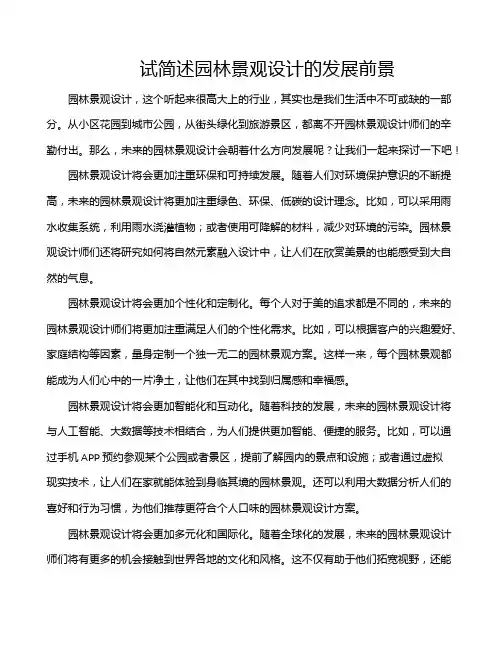 试简述园林景观设计的发展前景

园林景观设计，这个听起来很高大上的行业，其实也是我们生活中不可或缺的一部分。从小区花园到城市公园，从街头绿化到旅游景区，都离不开园林景观设计师们的辛勤付出。那么，未来的园林景观设计会朝着什么方向发展呢？让我们一起来探讨一下吧！

园林景观设计将会更加注重环保和可持续发展。随着人们对环境保护意识的不断提高，未来的园林景观设计将更加注重绿色、环保、低碳的设计理念。比如，可以采用雨水收集系统，利用雨水浇灌植物；或者使用可降解的材料，减少对环境的污染。园林景观设计师们还将研究如何将自然元素融入设计中，让人们在欣赏美景的也能感受到大自然的气息。

园林景观设计将会更加个性化和定制化。每个人对于美的追求都是不同的，未来的园林景观设计师们将更加注重满足人们的个性化需求。比如，可以根据客户的兴趣爱好、家庭结构等因素，量身定制一个独一无二的园林景观方案。这样一来，每个园林景观都能成为人们心中的一片净土，让他们在其中找到归属感和幸福感。

园林景观设计将会更加智能化和互动化。随着科技的发展，未来的园林景观设计将与人工智能、大数据等技术相结合，为人们提供更加智能、便捷的服务。比如，可以通过手机 APP 预约参观某个公园或者景区，提前了解园内的景点和设施；或者通过虚拟现实技术，让人们在家就能体验到身临其境的园林景观。还可以利用大数据分析人们的喜好和行为习惯，为他们推荐更符合个人口味的园林景观设计方案。

园林景观设计将会更加多元化和国际化。随着全球化的发展，未来的园林景观设计师们将有更多的机会接触到世界各地的文化和风格。这不仅有助于他们拓宽视野，还能